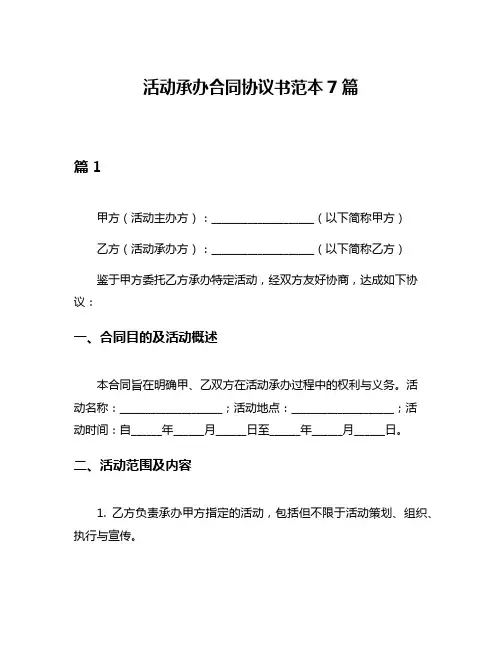 活动承办合同协议书范本 7 篇

篇 1

甲方（活动主办方）：__________________（以下简称甲方）

乙方（活动承办方）：__________________（以下简称乙方）

鉴于甲方委托乙方承办特定活动，经双方友好协商，达成如下协议：

一、合同目的及活动概述

本合同旨在明确甲、乙双方在活动承办过程中的权利与义务。活动名称：__________________；活动地点：__________________；活动时间：自_____年_____月_____日至_____年_____月_____日。

二、活动范围及内容

1. 乙方负责承办甲方指定的活动，包括但不限于活动策划、组织、执行与宣传。